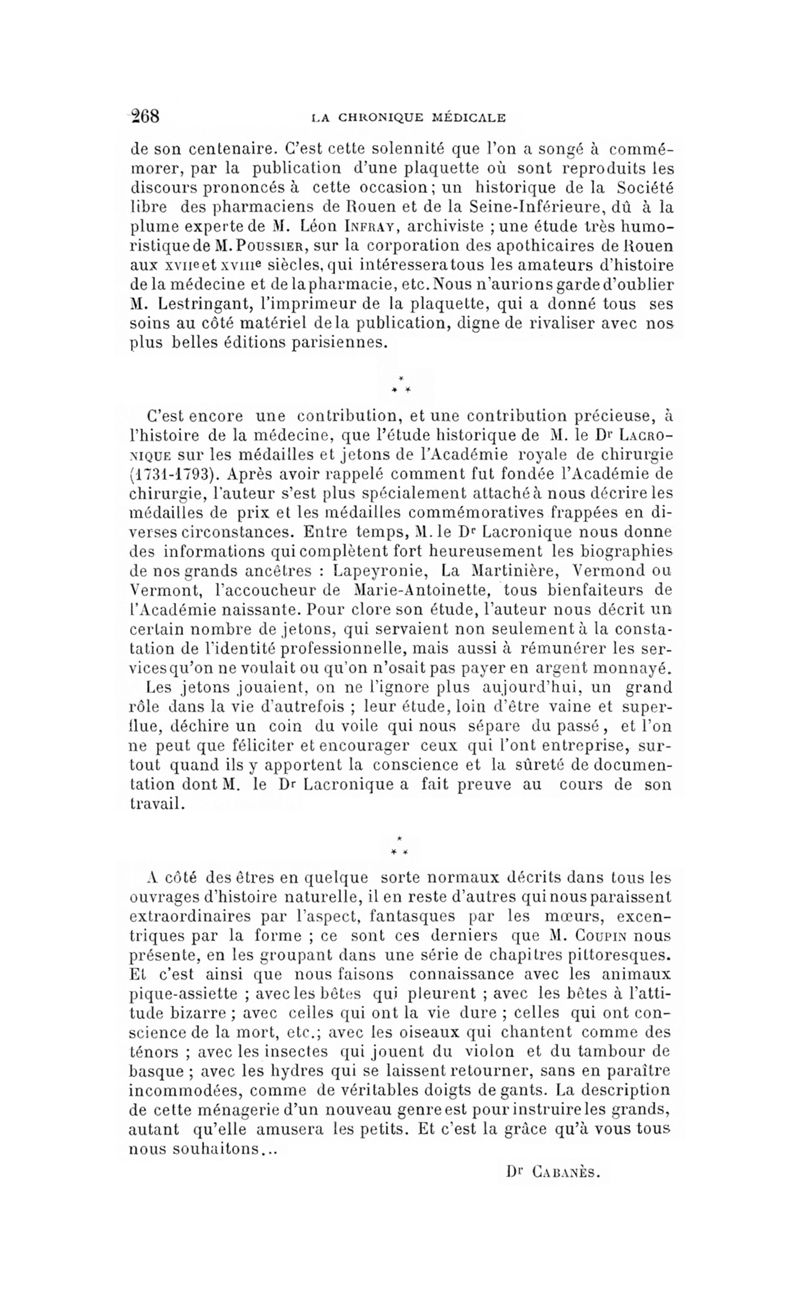 268 LA CHRONIQUE MÉDICALE

de son centenaire. C'est cette solennité que l'on a songé à commémorer, par la publication d'une plaquette où sont reproduits les discours prononcés à cette occasion ; un historique de la Société libre des pharmaciens de Rouen et de la Seine-Inférieure, dû à la plume experte de M. Léon Infray, archiviste ; une étude très humoristique de M. Poussier, sur la corporation des apothicaires de Rouen aux xviie et xviiie siècles, qui intéressera tous les amateurs d'histoire de la médecine et de la pharmacie, etc. Nous n'aurions garde d'oublier M. Lestringant, l'imprimeur de la plaquette, qui a donné tous ses soins au côté matériel de la publication, digne de rivaliser avec nos plus belles éditions parisiennes.

* * *

C'est encore une contribution, et une contribution précieuse, à l'histoire de la médecine, que l'étude historique de M. le Dr Lacronique sur les médailles et jetons de l'Académie royale de chirurgie (1731-1793). Après avoir rappelé comment fut fondée l'Académie de chirurgie, l'auteur s'est plus spécialement attaché à nous décrire les médailles de prix et les médailles commémoratives frappées en diverses circonstances. Entre temps, M. le Dr Lacronique nous donne des informations qui complètent fort heureusement les biographies de nos grands ancêtres : Lapeyronie, La Martinière, Vermond ou Vermont, l'accoucheur de Marie-Antoinette, tous bienfaiteurs de l'Académie naissante. Pour clore son étude, l'auteur nous décrit un certain nombre de jetons, qui servaient non seulement à la constatation de l'identité professionnelle, mais aussi à rémunérer les services qu'on ne voulait ou qu'on n'osait pas payer en argent monnayé.

Les jetons jouaient, on ne l'ignore plus aujourd'hui, un grand rôle dans la vie d'autrefois ; leur étude, loin d'être vaine et superflue, déchire un coin du voile qui nous sépare du passé, et l'on ne peut que féliciter et encourager ceux qui l'ont entreprise, surtout quand ils y apportent la conscience et la sûreté de documentation dont M. le Dr Lacronique a fait preuve au cours de son travail.

* * *

A côté des êtres en quelque sorte normaux décrits dans tous les ouvrages d'histoire naturelle, il en reste d'autres qui nous paraissent extraordinaires par l'aspect, fantasques par les mœurs, excentriques par la forme ; ce sont ces derniers que M. Coupin nous présente, en les groupant dans une série de chapitres pittoresques. Et c'est ainsi que nous faisons connaissance avec les animaux pique-assiette ; avec les bêtes qui pleurent ; avec les bêtes à l'attitude bizarre ; avec celles qui ont la vie dure ; celles qui ont conscience de la mort, etc.; avec les oiseaux qui chantent comme des ténors ; avec les insectes qui jouent du violon et du tambour de basque ; avec les hydres qui se laissent retourner, sans en paraître incommodées, comme de véritables doigts de gants. La description de cette ménagerie d'un nouveau genre est pour instruire les grands, autant qu'elle amusera les petits. Et c'est la grâce qu'à vous tous nous souhaitons...

Dr Cabanès.